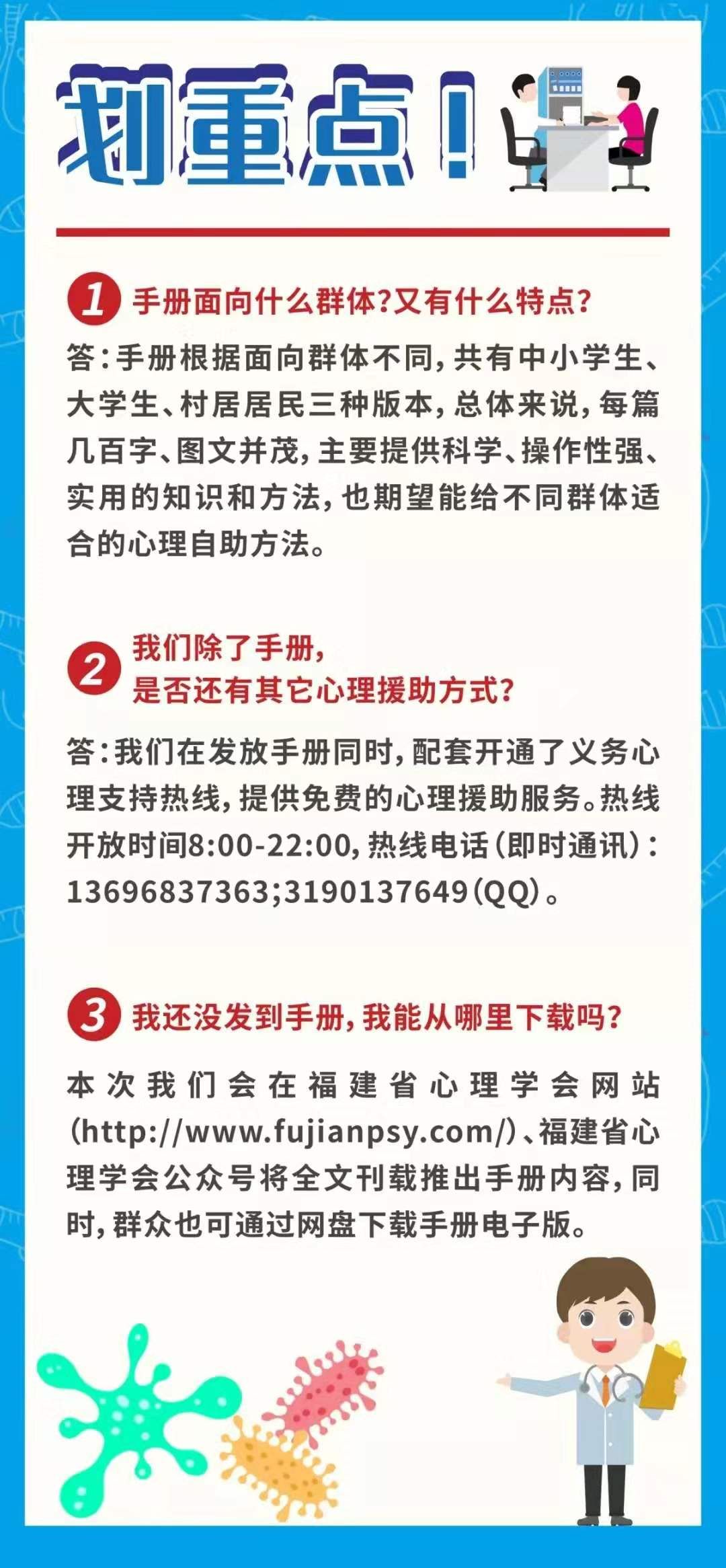 划重点！

1 手册面向什么群体?又有什么特点?

答：手册根据面向群体不同，共有中小学生、大学生、村居居民三种版本，总体来说，每篇几百字、图文并茂，主要提供科学、操作性强、实用的知识和方法，也期望能给不同群体适合的心理自助方法。

2 我们除了手册，是否还有其它心理援助方式?

答：我们在发放手册同时，配套开通了义务心理支持热线，提供免费的心理援助服务。热线开放时间8:00-22:00，热线电话（即时通讯）：13696837363;3190137649（QQ）。

3 我还没发到手册，我能从哪里下载吗?

本次我们会在福建省心理学会网站（http://www.fujianpsy.com/）、福建省心理学会公众号将全文刊载推出手册内容，同时，群众也可通过网盘下载手册电子版。